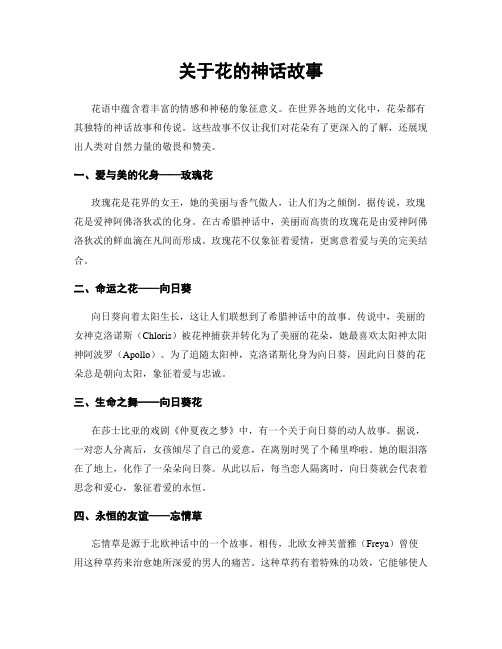 关于花的神话故事

花语中蕴含着丰富的情感和神秘的象征意义。在世界各地的文化中，花朵都有其独特的神话故事和传说。这些故事不仅让我们对花朵有了更深入的了解，还展现出人类对自然力量的敬畏和赞美。

一、爱与美的化身——玫瑰花

玫瑰花是花界的女王，她的美丽与香气傲人，让人们为之倾倒。据传说，玫瑰花是爱神阿佛洛狄忒的化身。在古希腊神话中，美丽而高贵的玫瑰花是由爱神阿佛洛狄忒的鲜血滴在凡间而形成。玫瑰花不仅象征着爱情，更寓意着爱与美的完美结合。

二、命运之花——向日葵

向日葵向着太阳生长，这让人们联想到了希腊神话中的故事。传说中，美丽的女神克洛诺斯（Chloris）被花神捕获并转化为了美丽的花朵，她最喜欢太阳神太阳神阿波罗（Apollo）。为了追随太阳神，克洛诺斯化身为向日葵，因此向日葵的花朵总是朝向太阳，象征着爱与忠诚。

三、生命之舞——向日葵花

在莎士比亚的戏剧《仲夏夜之梦》中，有一个关于向日葵的动人故事。据说，一对恋人分离后，女孩倾尽了自己的爱意，在离别时哭了个稀里哗啦。她的眼泪落在了地上，化作了一朵朵向日葵。从此以后，每当恋人隔离时，向日葵就会代表着思念和爱心，象征着爱的永恒。

四、永恒的友谊——忘情草

忘情草是源于北欧神话中的一个故事。相传，北欧女神芙蕾雅（Freya）曾使用这种草药来治愈她所深爱的男人的痛苦。这种草药有着特殊的功效，它能够使人